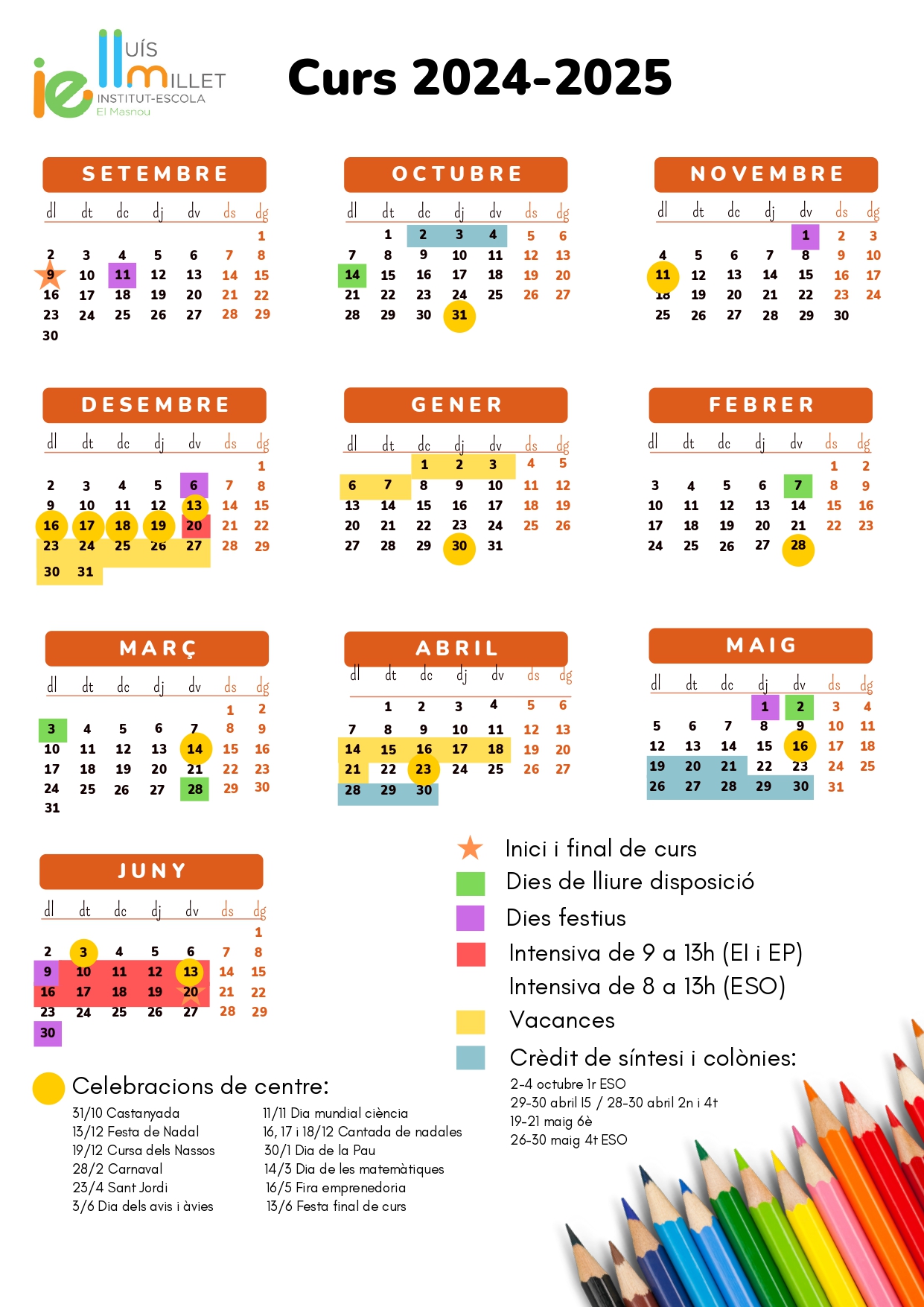 ie lluís millet
INSTITUT-ESCOLA
El Masnou

Curs 2024-2025

SETEMBRE
| dl | dt | dc | dj | dv | ds | dg |
|---|---|---|---|---|---|---|
| | | | | | | 1 |
| 2 | 3 | 4 | 5 | 6 | 7 | 8 |
| 9 | 10 | 11 | 12 | 13 | 14 | 15 |
| 16 | 17 | 18 | 19 | 20 | 21 | 22 |
| 23 | 24 | 25 | 26 | 27 | 28 | 29 |
| 30 | | | | | | |

OCTUBRE
| dl | dt | dc | dj | dv | ds | dg |
|---|---|---|---|---|---|---|
| | 1 | 2 | 3 | 4 | 5 | 6 |
| 7 | 8 | 9 | 10 | 11 | 12 | 13 |
| 14 | 15 | 16 | 17 | 18 | 19 | 20 |
| 21 | 22 | 23 | 24 | 25 | 26 | 27 |
| 28 | 29 | 30 | 31 | | | |

NOVEMBRE
| dl | dt | dc | dj | dv | ds | dg |
|---|---|---|---|---|---|---|
| | | | | 1 | 2 | 3 |
| 4 | 5 | 6 | 7 | 8 | 9 | 10 |
| 11 | 12 | 13 | 14 | 15 | 16 | 17 |
| 18 | 19 | 20 | 21 | 22 | 23 | 24 |
| 25 | 26 | 27 | 28 | 29 | 30 | |

DESEMBRE
| dl | dt | dc | dj | dv | ds | dg |
|---|---|---|---|---|---|---|
| | | | | | | 1 |
| 2 | 3 | 4 | 5 | 6 | 7 | 8 |
| 9 | 10 | 11 | 12 | 13 | 14 | 15 |
| 16 | 17 | 18 | 19 | 20 | 21 | 22 |
| 23 | 24 | 25 | 26 | 27 | 28 | 29 |
| 30 | 31 | | | | | |

GENER
| dl | dt | dc | dj | dv | ds | dg |
|---|---|---|---|---|---|---|
| | | 1 | 2 | 3 | 4 | 5 |
| 6 | 7 | 8 | 9 | 10 | 11 | 12 |
| 13 | 14 | 15 | 16 | 17 | 18 | 19 |
| 20 | 21 | 22 | 23 | 24 | 25 | 26 |
| 27 | 28 | 29 | 30 | 31 | | |

FEBRER
| dl | dt | dc | dj | dv | ds | dg |
|---|---|---|---|---|---|---|
| | | | | | 1 | 2 |
| 3 | 4 | 5 | 6 | 7 | 8 | 9 |
| 10 | 11 | 12 | 13 | 14 | 15 | 16 |
| 17 | 18 | 19 | 20 | 21 | 22 | 23 |
| 24 | 25 | 26 | 27 | 28 | | |

MARÇ
| dl | dt | dc | dj | dv | ds | dg |
|---|---|---|---|---|---|---|
| | | | | | 1 | 2 |
| 3 | 4 | 5 | 6 | 7 | 8 | 9 |
| 10 | 11 | 12 | 13 | 14 | 15 | 16 |
| 17 | 18 | 19 | 20 | 21 | 22 | 23 |
| 24 | 25 | 26 | 27 | 28 | 29 | 30 |
| 31 | | | | | | |

ABRIL
| dl | dt | dc | dj | dv | ds | dg |
|---|---|---|---|---|---|---|
| | 1 | 2 | 3 | 4 | 5 | 6 |
| 7 | 8 | 9 | 10 | 11 | 12 | 13 |
| 14 | 15 | 16 | 17 | 18 | 19 | 20 |
| 21 | 22 | 23 | 24 | 25 | 26 | 27 |
| 28 | 29 | 30 | | | | |

MAIG
| dl | dt | dc | dj | dv | ds | dg |
|---|---|---|---|---|---|---|
| | | | 1 | 2 | 3 | 4 |
| 5 | 6 | 7 | 8 | 9 | 10 | 11 |
| 12 | 13 | 14 | 15 | 16 | 17 | 18 |
| 19 | 20 | 21 | 22 | 23 | 24 | 25 |
| 26 | 27 | 28 | 29 | 30 | 31 | |

JUNY
| dl | dt | dc | dj | dv | ds | dg |
|---|---|---|---|---|---|---|
| | | | | | | 1 |
| 2 | 3 | 4 | 5 | 6 | 7 | 8 |
| 9 | 10 | 11 | 12 | 13 | 14 | 15 |
| 16 | 17 | 18 | 19 | 20 | 21 | 22 |
| 23 | 24 | 25 | 26 | 27 | 28 | 29 |
| 30 | | | | | | |

Inici i final de curs
Dies de lliure disposició
Dies festius
Intensiva de 9 a 13h (EI i EP)
Intensiva de 8 a 13h (ESO)
Vacances
Crèdit de síntesi i colònies:
2-4 octubre 1r ESO
29-30 abril I5 / 28-30 abril 2n i 4t
19-21 maig 6è
26-30 maig 4t ESO

Celebracions de centre:
31/10 Castanyada
13/12 Festa de Nadal
19/12 Cursa dels Nassos
28/2 Carnaval
23/4 Sant Jordi
3/6 Dia dels avis i àvies

11/11 Dia mundial ciència
16, 17 i 18/12 Cantada de nadales
30/1 Dia de la Pau
14/3 Dia de les matemàtiques
16/5 Fira emprenedoria
13/6 Festa final de curs